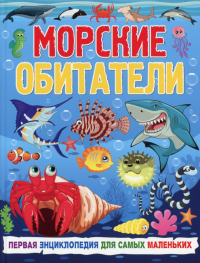 МОРСКИЕ ОБИТАТЕЛИ

ПЕРВАЯ ЭНЦИКЛОПЕДИЯ ДЛЯ САМЫХ МАЛЕНЬКИХ